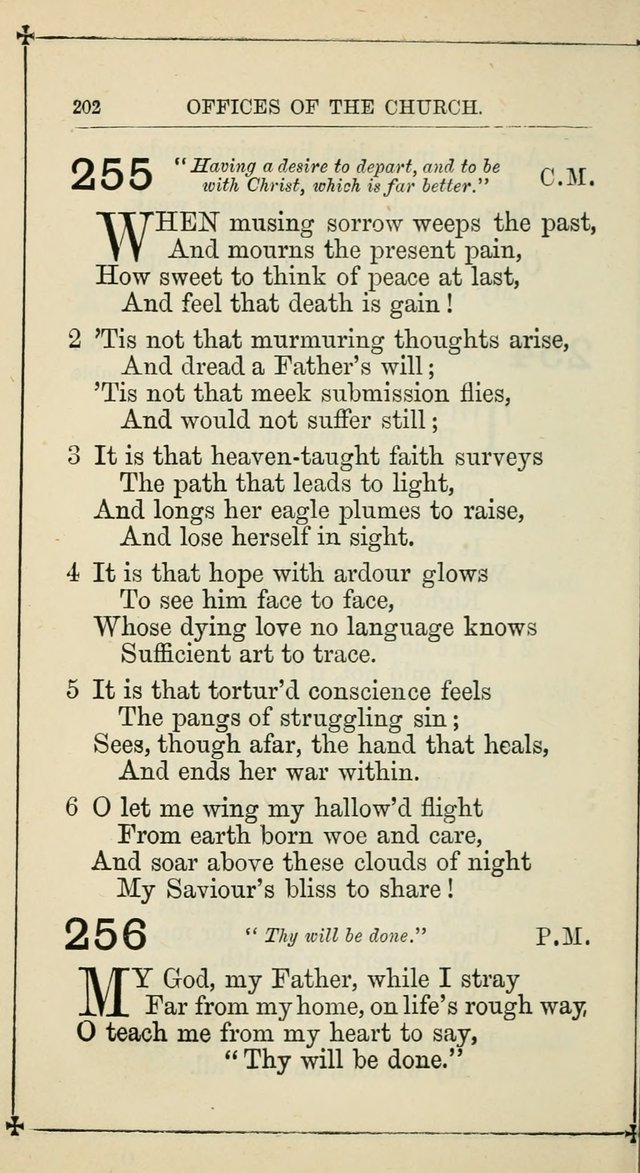 202 OFFICES OF THE CHURCH.

255 "Having a desire to depart, and to be with Christ, which is far better." C.M.

WHEN musing sorrow weeps the past,
And mourns the present pain,
How sweet to think of peace at last,
And feel that death is gain!

2 'Tis not that murmuring thoughts arise,
And dread a Father's will;
'Tis not that meek submission flies,
And would not suffer still;

3 It is that heaven-taught faith surveys
The path that leads to light,
And longs her eagle plumes to raise,
And lose herself in sight.

4 It is that hope with ardour glows
To see him face to face,
Whose dying love no language knows
Sufficient art to trace.

5 It is that tortur'd conscience feels
The pangs of struggling sin;
Sees, though afar, the hand that heals,
And ends her war within.

6 O let me wing my hallow'd flight
From earth born woe and care,
And soar above these clouds of night
My Saviour's bliss to share!

256 "Thy will be done." P.M.

MY God, my Father, while I stray
Far from my home, on life's rough way,
O teach me from my heart to say,
"Thy will be done."